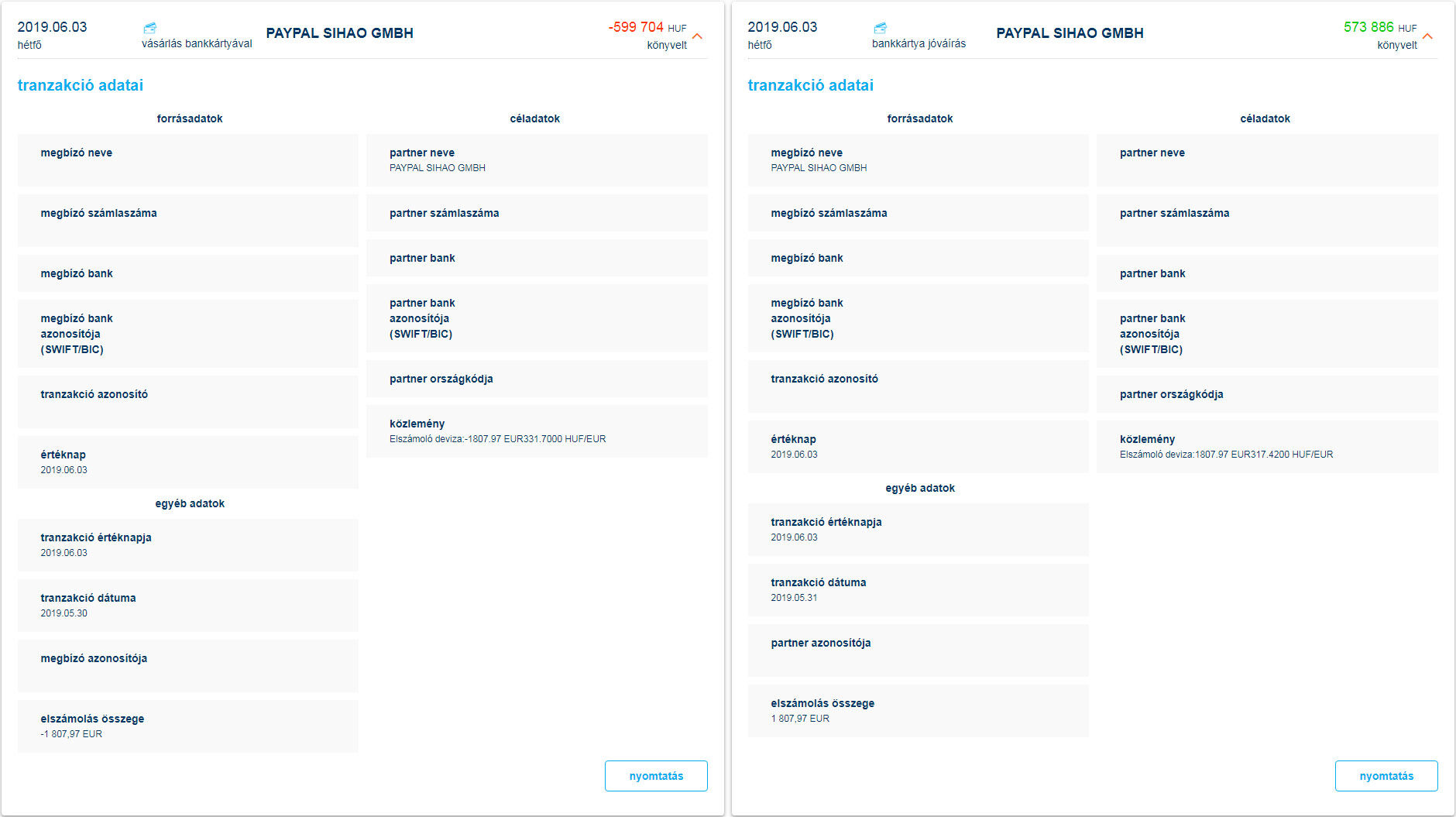 2019.06.03
hétfő

vásárlás bankkártyával

PAYPAL SIHAO GMBH

-599 704 HUF
könyvelt

tranzakció adatai

forrásadatok

megbízó neve

megbízó számlaszáma

megbízó bank

megbízó bank azonosítója (SWIFT/BIC)

tranzakció azonosító

értéknap
2019.06.03

egyéb adatok

tranzakció értéknapja
2019.06.03

tranzakció dátuma
2019.05.30

megbízó azonosítója

elszámolás összege
-1 807,97 EUR

céladatok

partner neve
PAYPAL SIHAO GMBH

partner számlaszáma

partner bank

partner bank azonosítója (SWIFT/BIC)

partner országkódja

közlemény
Elszámoló deviza:-1807.97 EUR331.7000 HUF/EUR

nyomtatás

2019.06.03
hétfő

bankkártya jóváírás

PAYPAL SIHAO GMBH

573 886 HUF
könyvelt

tranzakció adatai

forrásadatok

megbízó neve
PAYPAL SIHAO GMBH

megbízó számlaszáma

megbízó bank

megbízó bank azonosítója (SWIFT/BIC)

tranzakció azonosító

értéknap
2019.06.03

egyéb adatok

tranzakció értéknapja
2019.06.03

tranzakció dátuma
2019.05.31

partner azonosítója

elszámolás összege
1 807,97 EUR

céladatok

partner neve

partner számlaszáma

partner bank

partner bank azonosítója (SWIFT/BIC)

partner országkódja

közlemény
Elszámoló deviza:1807.97 EUR317.4200 HUF/EUR

nyomtatás